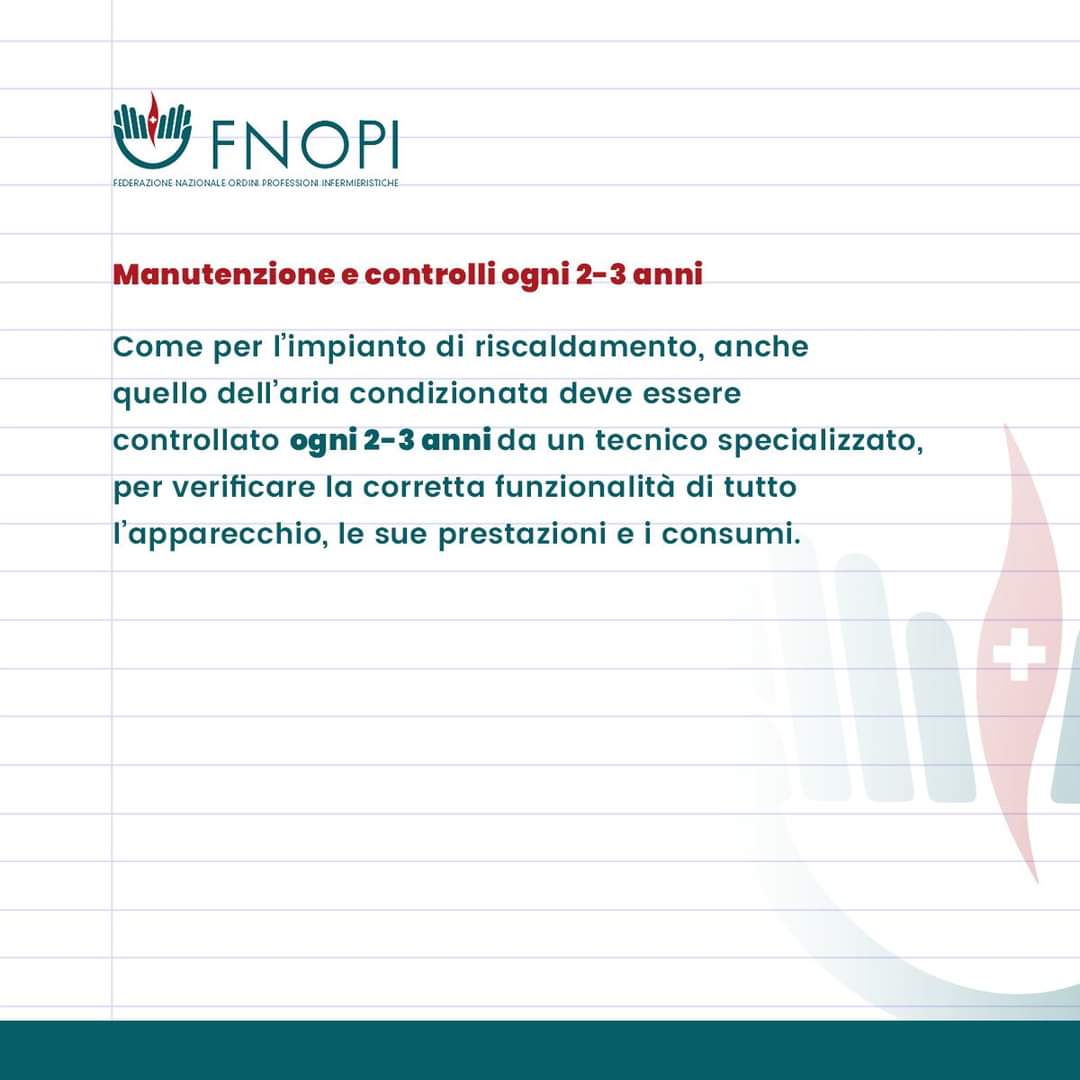 FNOPI
FEDERAZIONE NAZIONALE ORDINI PROFESSIONI INFERMIERISTICHE

Manutenzione e controlli ogni 2-3 anni

Come per l'impianto di riscaldamento, anche quello dell'aria condizionata deve essere controllato ogni 2-3 anni da un tecnico specializzato, per verificare la corretta funzionalità di tutto l'apparecchio, le sue prestazioni e i consumi.